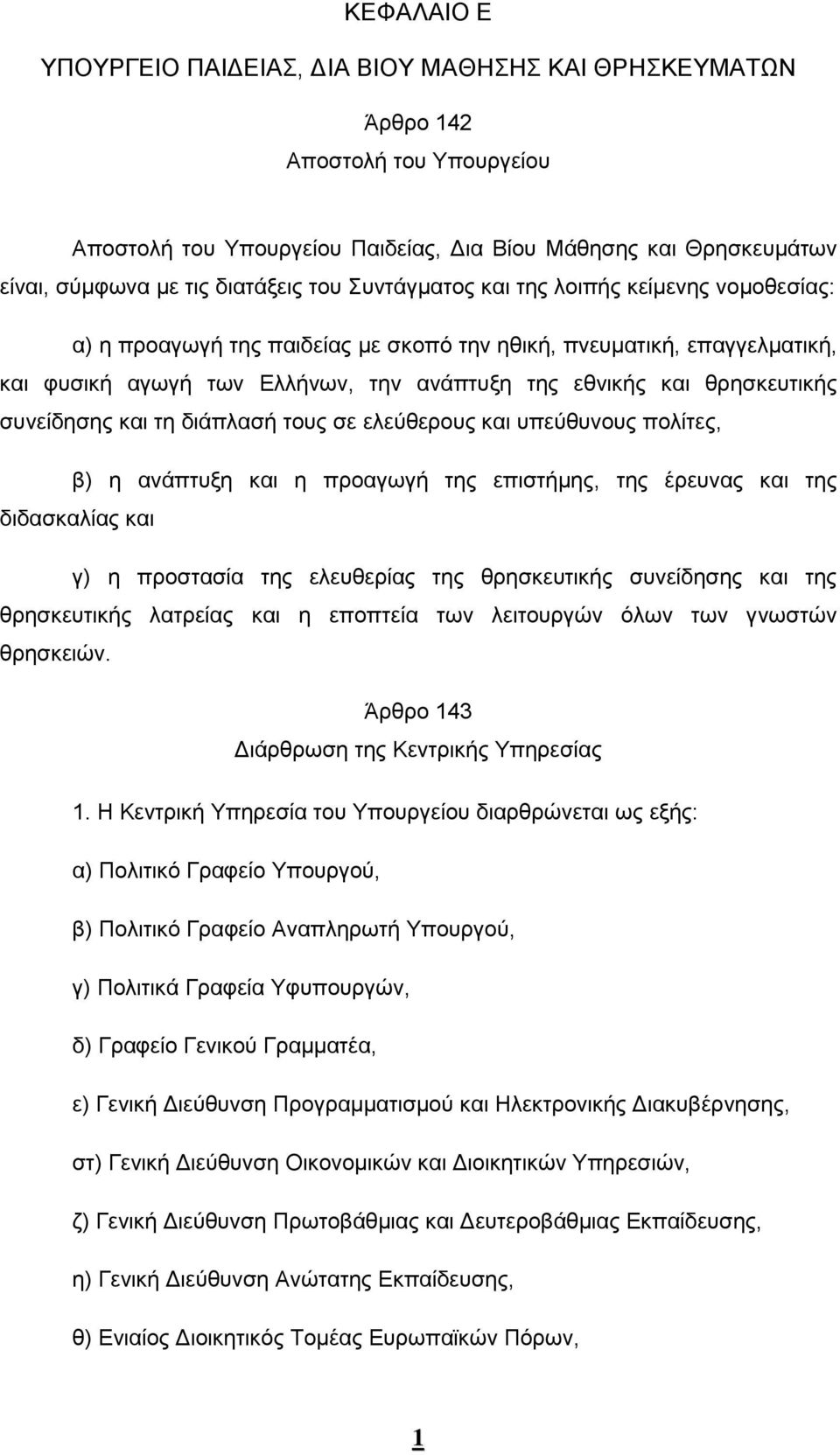 ΚΕΦΑΛΑΙΟ Ε

ΥΠΟΥΡΓΕΙΟ ΠΑΙΔΕΙΑΣ, ΔΙΑ ΒΙΟΥ ΜΑΘΗΣΗΣ ΚΑΙ ΘΡΗΣΚΕΥΜΑΤΩΝ

Άρθρο 142

Αποστολή του Υπουργείου

Αποστολή του Υπουργείου Παιδείας, Δια Βίου Μάθησης και Θρησκευμάτων είναι, σύμφωνα με τις διατάξεις του Συντάγματος και της λοιπής κείμενης νομοθεσίας:

α) η προαγωγή της παιδείας με σκοπό την ηθική, πνευματική, επαγγελματική, και φυσική αγωγή των Ελλήνων, την ανάπτυξη της εθνικής και θρησκευτικής συνείδησης και τη διάπλασή τους σε ελεύθερους και υπεύθυνους πολίτες,

β) η ανάπτυξη και η προαγωγή της επιστήμης, της έρευνας και της διδασκαλίας και

γ) η προστασία της ελευθερίας της θρησκευτικής συνείδησης και της θρησκευτικής λατρείας και η εποπτεία των λειτουργών όλων των γνωστών θρησκειών.

Άρθρο 143

Διάρθρωση της Κεντρικής Υπηρεσίας

1. Η Κεντρική Υπηρεσία του Υπουργείου διαρθρώνεται ως εξής:

α) Πολιτικό Γραφείο Υπουργού,

β) Πολιτικό Γραφείο Αναπληρωτή Υπουργού,

γ) Πολιτικά Γραφεία Υφυπουργών,

δ) Γραφείο Γενικού Γραμματέα,

ε) Γενική Διεύθυνση Προγραμματισμού και Ηλεκτρονικής Διακυβέρνησης,

στ) Γενική Διεύθυνση Οικονομικών και Διοικητικών Υπηρεσιών,

ζ) Γενική Διεύθυνση Πρωτοβάθμιας και Δευτεροβάθμιας Εκπαίδευσης,

η) Γενική Διεύθυνση Ανώτατης Εκπαίδευσης,

θ) Ενιαίος Διοικητικός Τομέας Ευρωπαϊκών Πόρων,

1